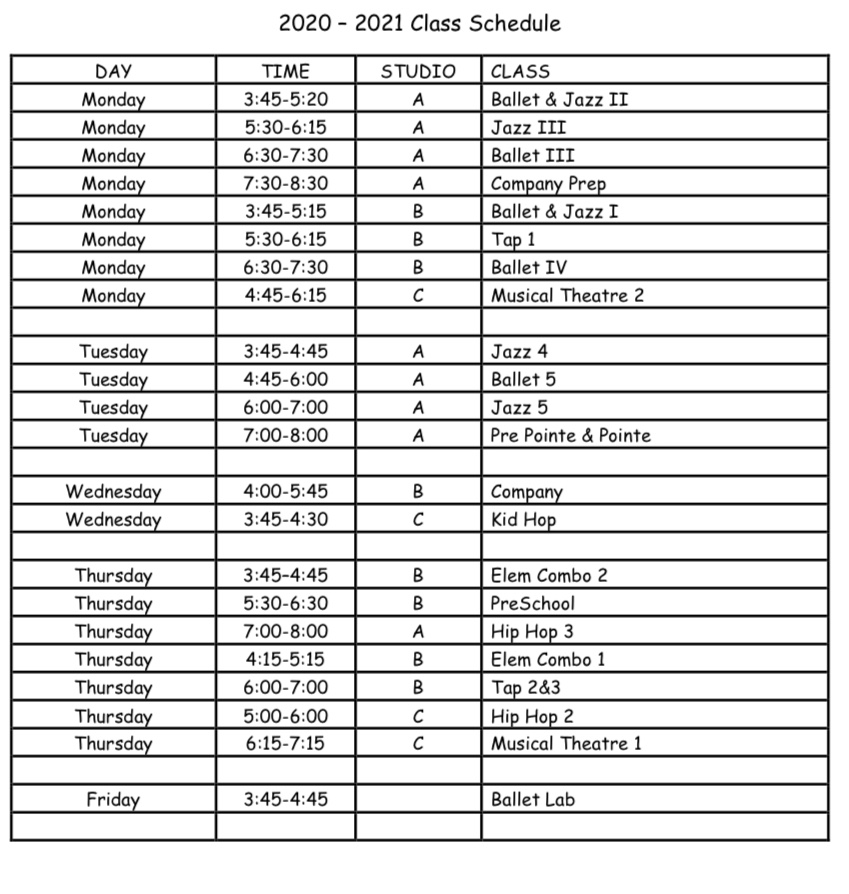 2020 – 2021 Class Schedule

| DAY | TIME | STUDIO | CLASS |
|---|---|---|---|
| Monday | 3:45-5:20 | A | Ballet & Jazz II |
| Monday | 5:30-6:15 | A | Jazz III |
| Monday | 6:30-7:30 | A | Ballet III |
| Monday | 7:30-8:30 | A | Company Prep |
| Monday | 3:45-5:15 | B | Ballet & Jazz I |
| Monday | 5:30-6:15 | B | Tap 1 |
| Monday | 6:30-7:30 | B | Ballet IV |
| Monday | 4:45-6:15 | C | Musical Theatre 2 |
| | | | |
| Tuesday | 3:45-4:45 | A | Jazz 4 |
| Tuesday | 4:45-6:00 | A | Ballet 5 |
| Tuesday | 6:00-7:00 | A | Jazz 5 |
| Tuesday | 7:00-8:00 | A | Pre Pointe & Pointe |
| | | | |
| Wednesday | 4:00-5:45 | B | Company |
| Wednesday | 3:45-4:30 | C | Kid Hop |
| | | | |
| Thursday | 3:45-4:45 | B | Elem Combo 2 |
| Thursday | 5:30-6:30 | B | PreSchool |
| Thursday | 7:00-8:00 | A | Hip Hop 3 |
| Thursday | 4:15-5:15 | B | Elem Combo 1 |
| Thursday | 6:00-7:00 | B | Tap 2&3 |
| Thursday | 5:00-6:00 | C | Hip Hop 2 |
| Thursday | 6:15-7:15 | C | Musical Theatre 1 |
| | | | |
| Friday | 3:45-4:45 | | Ballet Lab |
| | | | |